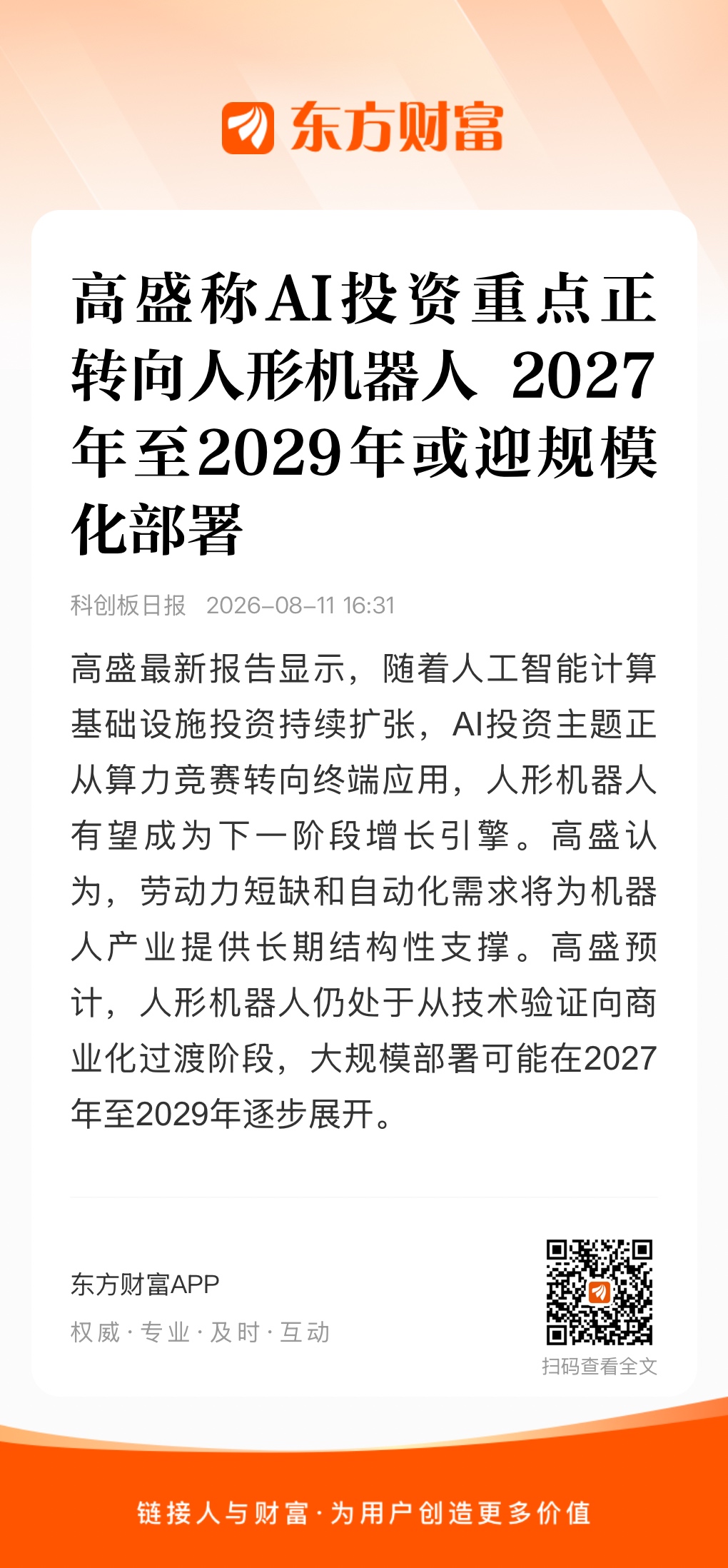 东方财富

高盛称AI投资重点正转向人形机器人 2027年至2029年或迎规模化部署

科创板日报 2026-08-11 16:31

高盛最新报告显示，随着人工智能计算基础设施投资持续扩张，AI投资主题正从算力竞赛转向终端应用，人形机器人有望成为下一阶段增长引擎。高盛认为，劳动力短缺和自动化需求将为机器人产业提供长期结构性支撑。高盛预计，人形机器人仍处于从技术验证向商业化过渡阶段，大规模部署可能在2027年至2029年逐步展开。

东方财富APP
权威·专业·及时·互动

扫码查看全文

链接人与财富·为用户创造更多价值